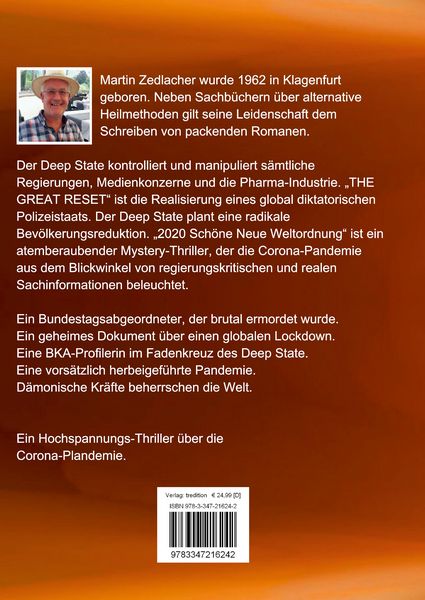 Martin Zedlacher wurde 1962 in Klagenfurt geboren. Neben Sachbüchern über alternative Heilmethoden gilt seine Leidenschaft dem Schreiben von packenden Romanen.

Der Deep State kontrolliert und manipuliert sämtliche Regierungen, Medienkonzerne und die Pharma-Industrie. „THE GREAT RESET“ ist die Realisierung eines global diktatorischen Polizeistaats. Der Deep State plant eine radikale Bevölkerungsreduktion. „2020 Schöne Neue Weltordnung“ ist ein atemberaubender Mystery-Thriller, der die Corona-Pandemie aus dem Blickwinkel von regierungskritischen und realen Sachinformationen beleuchtet.

Ein Bundestagsabgeordneter, der brutal ermordet wurde.
Ein geheimes Dokument über einen globalen Lockdown.
Eine BKA-Profilerin im Fadenkreuz des Deep State.
Eine vorsätzlich herbeigeführte Pandemie.
Dämonische Kräfte beherrschen die Welt.

Ein Hochspannungs-Thriller über die Corona-Plandemie.

Verlag: tredition € 24,99 [D]
ISBN 978-3-347-21624-2
9783347216242